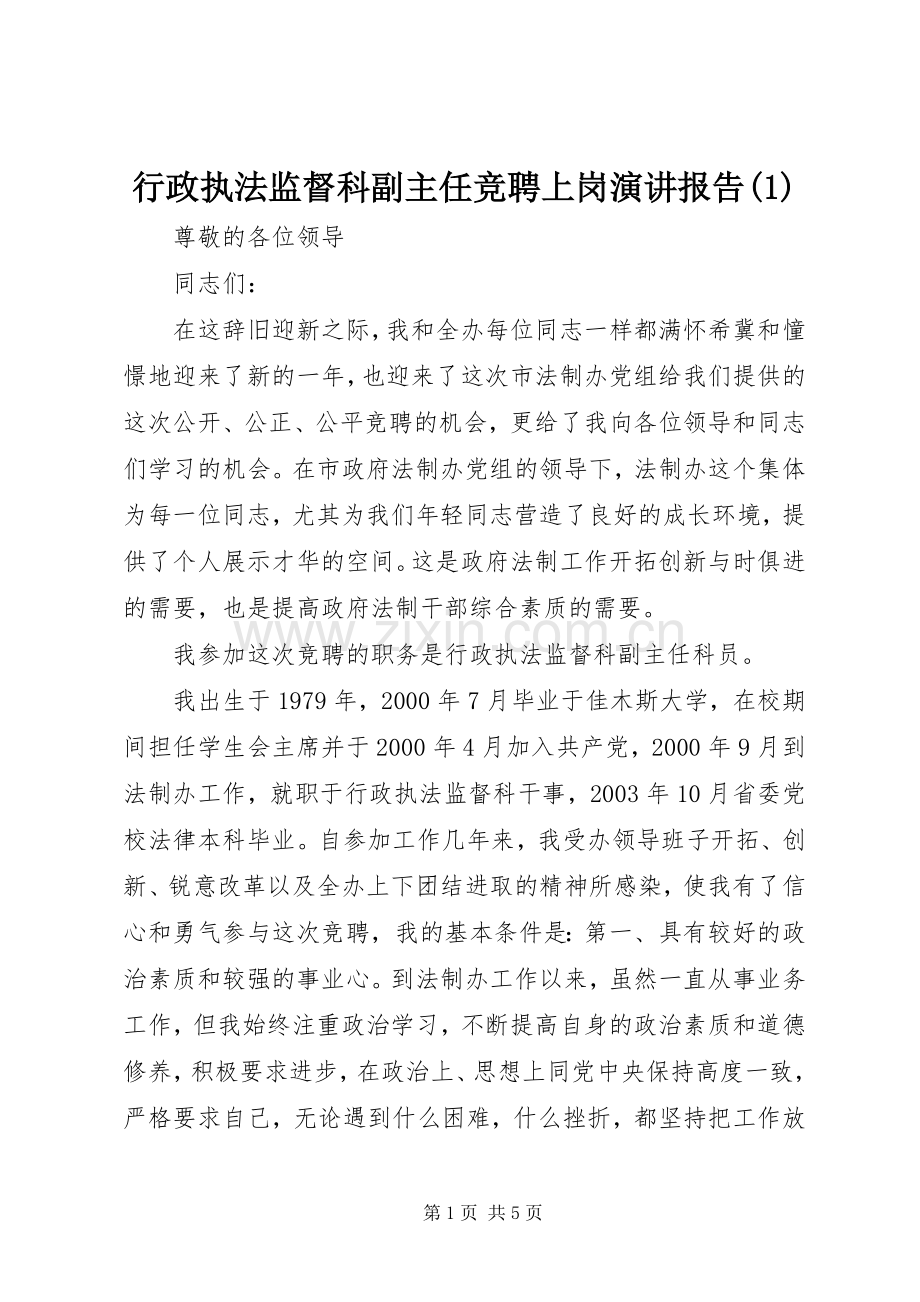 行政执法监督科副主任竞聘上岗演讲报告(1)

尊敬的各位领导

同志们：

在这辞旧迎新之际，我和全办每位同志一样都满怀希冀和憧憬地迎来了新的一年，也迎来了这次市法制办党组给我们提供的这次公开、公正、公平竞聘的机会，更给了我向各位领导和同志们学习的机会。在市政府法制办党组的领导下，法制办这个集体为每一位同志，尤其为我们年轻同志营造了良好的成长环境，提供了个人展示才华的空间。这是政府法制工作开拓创新与时俱进的需要，也是提高政府法制干部综合素质的需要。

我参加这次竞聘的职务是行政执法监督科副主任科员。

我出生于1979年，2000年7月毕业于佳木斯大学，在校期间担任学生会主席并于2000年4月加入共产党，2000年9月到法制办工作，就职于行政执法监督科干事，2003年10月省委党校法律本科毕业。自参加工作几年来，我受办领导班子开拓、创新、锐意改革以及全办上下团结进取的精神所感染，使我有了信心和勇气参与这次竞聘，我的基本条件是：第一、具有较好的政治素质和较强的事业心。到法制办工作以来，虽然一直从事业务工作，但我始终注重政治学习，不断提高自身的政治素质和道德修养，积极要求进步，在政治上、思想上同党中央保持高度一致，严格要求自己，无论遇到什么困难，什么挫折，都坚持把工作放

第1页 共5页

www.zixin.com.cn